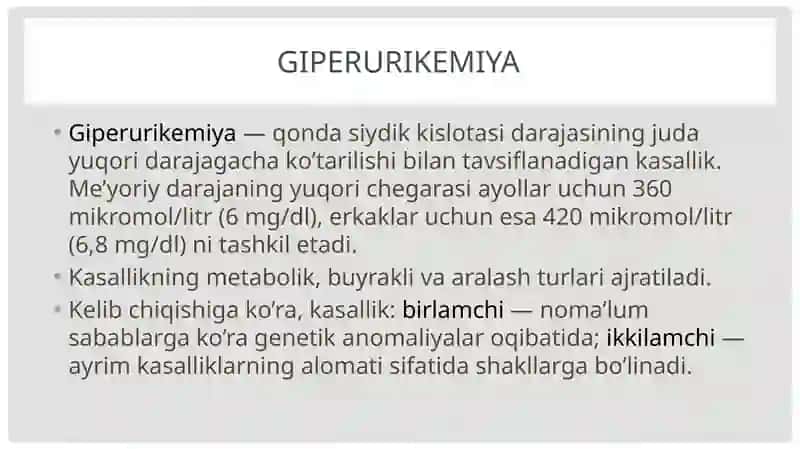 GIPERURIKEMIYA

• Giperurikemiya — qonda siydik kislotasi darajasining juda yuqori darajagacha ko'tarilishi bilan tavsiflanadigan kasallik. Me'yoriy darajaning yuqori chegarasi ayollar uchun 360 mikromol/litr (6 mg/dl), erkaklar uchun esa 420 mikromol/litr (6,8 mg/dl) ni tashkil etadi.
• Kasallikning metabolik, buyrakli va aralash turlari ajratiladi.
• Kelib chiqishiga ko'ra, kasallik: birlamchi — noma'lum sabablarga ko'ra genetik anomaliyalar oqibatida; ikkilamchi — ayrim kasalliklarning alomati sifatida shakllarga bo'linadi.